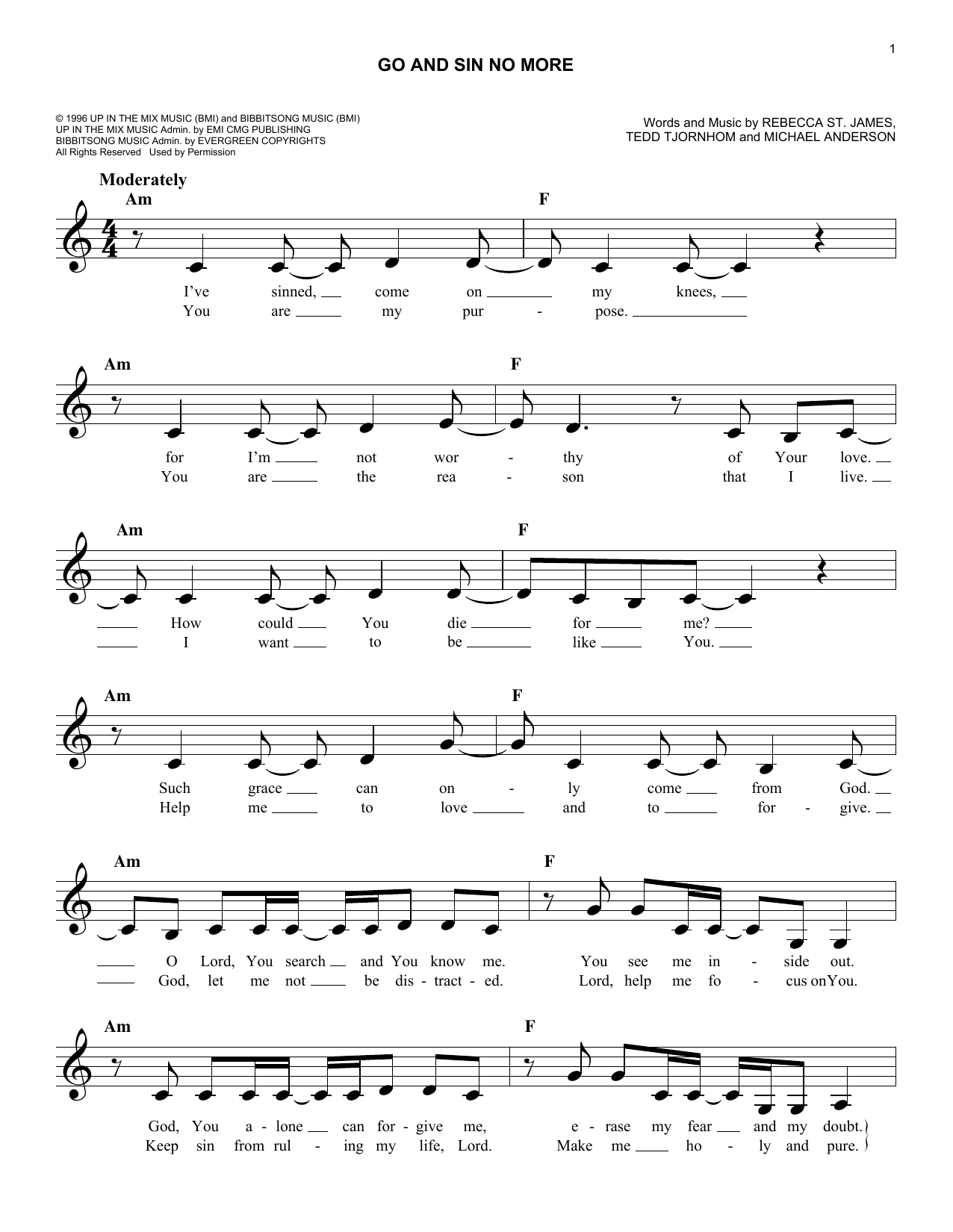 1

GO AND SIN NO MORE

© 1996 UP IN THE MIX MUSIC (BMI) and BIBBITSONG MUSIC (BMI)
UP IN THE MIX MUSIC Admin. by EMI CMG PUBLISHING
BIBBITSONG MUSIC Admin. by EVERGREEN COPYRIGHTS
All Rights Reserved Used by Permission

Words and Music by REBECCA ST. JAMES, TEDD TJORNHOM and MICHAEL ANDERSON

Moderately

Am F

I've sinned, come on my knees,
You are my pur - pose.

Am F

for I'm not wor - thy of Your love.
You are the rea - son that I live.

Am F

How could You die for me?
I want to be like You.

Am F

Such grace can on - ly come from God.
Help me to love and to for - give.

Am F

O Lord, You search and You know me. You see me in - side out.
God, let me not be dis - tract - ed. Lord, help me fo - cus on You.

Am F

God, You a - lone can for - give me, e - rase my fear and my doubt.
Keep sin from rul - ing my life, Lord. Make me ho - ly and pure.